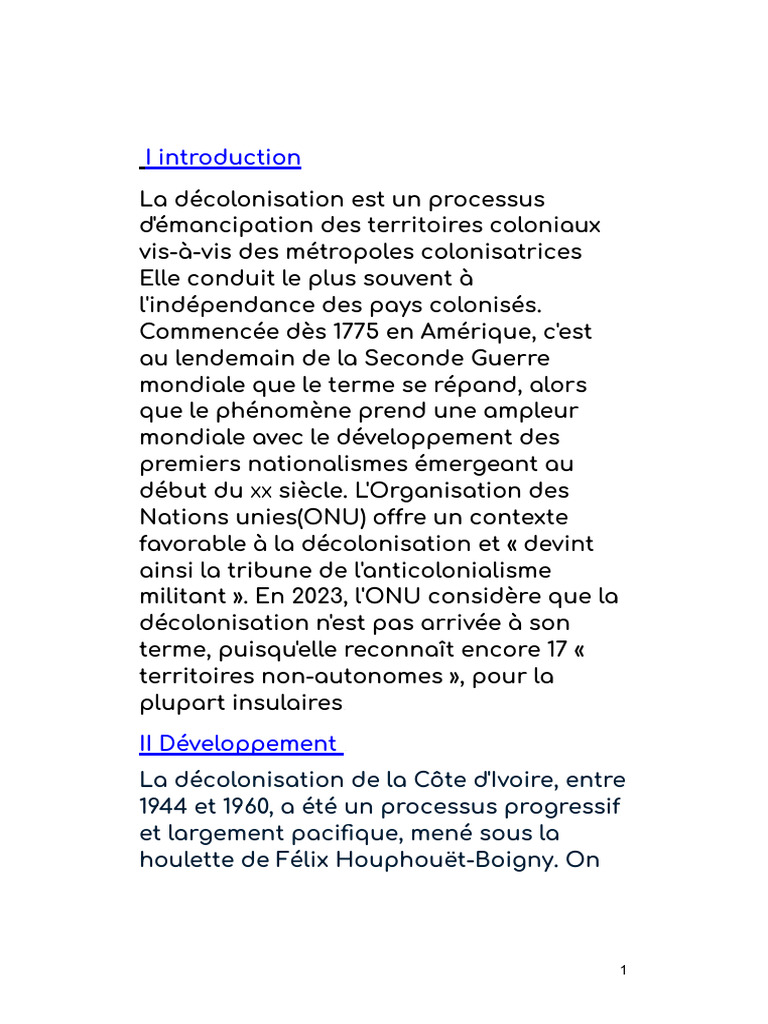 I introduction

La décolonisation est un processus d'émancipation des territoires coloniaux vis-à-vis des métropoles colonisatrices Elle conduit le plus souvent à l'indépendance des pays colonisés. Commencée dès 1775 en Amérique, c'est au lendemain de la Seconde Guerre mondiale que le terme se répand, alors que le phénomène prend une ampleur mondiale avec le développement des premiers nationalismes émergeant au début du xx siècle. L'Organisation des Nations unies(ONU) offre un contexte favorable à la décolonisation et « devint ainsi la tribune de l'anticolonialisme militant ». En 2023, l'ONU considère que la décolonisation n'est pas arrivée à son terme, puisqu'elle reconnaît encore 17 « territoires non-autonomes », pour la plupart insulaires

II Développement

La décolonisation de la Côte d'Ivoire, entre 1944 et 1960, a été un processus progressif et largement pacifique, mené sous la houlette de Félix Houphouët-Boigny. On

1